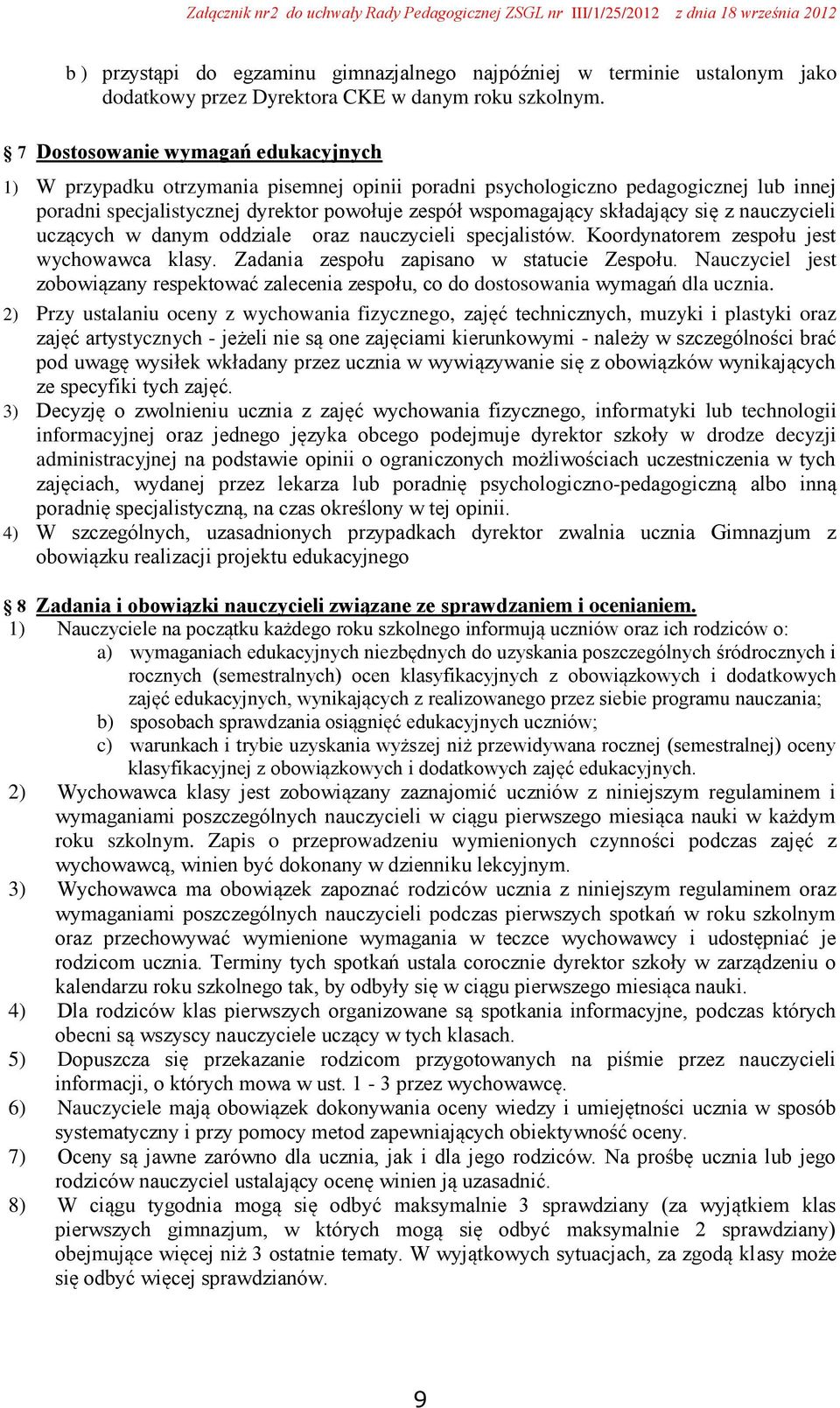 Załącznik nr2 do uchwały Rady Pedagogicznej ZSGL nr III/1/25/2012 z dnia 18 września 2012

b ) przystąpi do egzaminu gimnazjalnego najpóźniej w terminie ustalonym jako dodatkowy przez Dyrektora CKE w danym roku szkolnym.

§ 7 Dostosowanie wymagań edukacyjnych

1) W przypadku otrzymania pisemnej opinii poradni psychologiczno pedagogicznej lub innej poradni specjalistycznej dyrektor powołuje zespół wspomagający składający się z nauczycieli uczących w danym oddziale oraz nauczycieli specjalistów. Koordynatorem zespołu jest wychowawca klasy. Zadania zespołu zapisano w statucie Zespołu. Nauczyciel jest zobowiązany respektować zalecenia zespołu, co do dostosowania wymagań dla ucznia.

2) Przy ustalaniu oceny z wychowania fizycznego, zajęć technicznych, muzyki i plastyki oraz zajęć artystycznych - jeżeli nie są one zajęciami kierunkowymi - należy w szczególności brać pod uwagę wysiłek wkładany przez ucznia w wywiązywanie się z obowiązków wynikających ze specyfiki tych zajęć.

3) Decyzję o zwolnieniu ucznia z zajęć wychowania fizycznego, informatyki lub technologii informacyjnej oraz jednego języka obcego podejmuje dyrektor szkoły w drodze decyzji administracyjnej na podstawie opinii o ograniczonych możliwościach uczestniczenia w tych zajęciach, wydanej przez lekarza lub poradnię psychologiczno-pedagogiczną albo inną poradnię specjalistyczną, na czas określony w tej opinii.

4) W szczególnych, uzasadnionych przypadkach dyrektor zwalnia ucznia Gimnazjum z obowiązku realizacji projektu edukacyjnego

§ 8 Zadania i obowiązki nauczycieli związane ze sprawdzaniem i ocenianiem.

1) Nauczyciele na początku każdego roku szkolnego informują uczniów oraz ich rodziców o:
a) wymaganiach edukacyjnych niezbędnych do uzyskania poszczególnych śródrocznych i rocznych (semestralnych) ocen klasyfikacyjnych z obowiązkowych i dodatkowych zajęć edukacyjnych, wynikających z realizowanego przez siebie programu nauczania;
b) sposobach sprawdzania osiągnięć edukacyjnych uczniów;
c) warunkach i trybie uzyskania wyższej niż przewidywana rocznej (semestralnej) oceny klasyfikacyjnej z obowiązkowych i dodatkowych zajęć edukacyjnych.

2) Wychowawca klasy jest zobowiązany zaznajomić uczniów z niniejszym regulaminem i wymaganiami poszczególnych nauczycieli w ciągu pierwszego miesiąca nauki w każdym roku szkolnym. Zapis o przeprowadzeniu wymienionych czynności podczas zajęć z wychowawcą, winien być dokonany w dzienniku lekcyjnym.

3) Wychowawca ma obowiązek zapoznać rodziców ucznia z niniejszym regulaminem oraz wymaganiami poszczególnych nauczycieli podczas pierwszych spotkań w roku szkolnym oraz przechowywać wymienione wymagania w teczce wychowawcy i udostępniać je rodzicom ucznia. Terminy tych spotkań ustala corocznie dyrektor szkoły w zarządzeniu o kalendarzu roku szkolnego tak, by odbyły się w ciągu pierwszego miesiąca nauki.

4) Dla rodziców klas pierwszych organizowane są spotkania informacyjne, podczas których obecni są wszyscy nauczyciele uczący w tych klasach.

5) Dopuszcza się przekazanie rodzicom przygotowanych na piśmie przez nauczycieli informacji, o których mowa w ust. 1 - 3 przez wychowawcę.

6) Nauczyciele mają obowiązek dokonywania oceny wiedzy i umiejętności ucznia w sposób systematyczny i przy pomocy metod zapewniających obiektywność oceny.

7) Oceny są jawne zarówno dla ucznia, jak i dla jego rodziców. Na prośbę ucznia lub jego rodziców nauczyciel ustalający ocenę winien ją uzasadnić.

8) W ciągu tygodnia mogą się odbyć maksymalnie 3 sprawdziany (za wyjątkiem klas pierwszych gimnazjum, w których mogą się odbyć maksymalnie 2 sprawdziany) obejmujące więcej niż 3 ostatnie tematy. W wyjątkowych sytuacjach, za zgodą klasy może się odbyć więcej sprawdzianów.

9